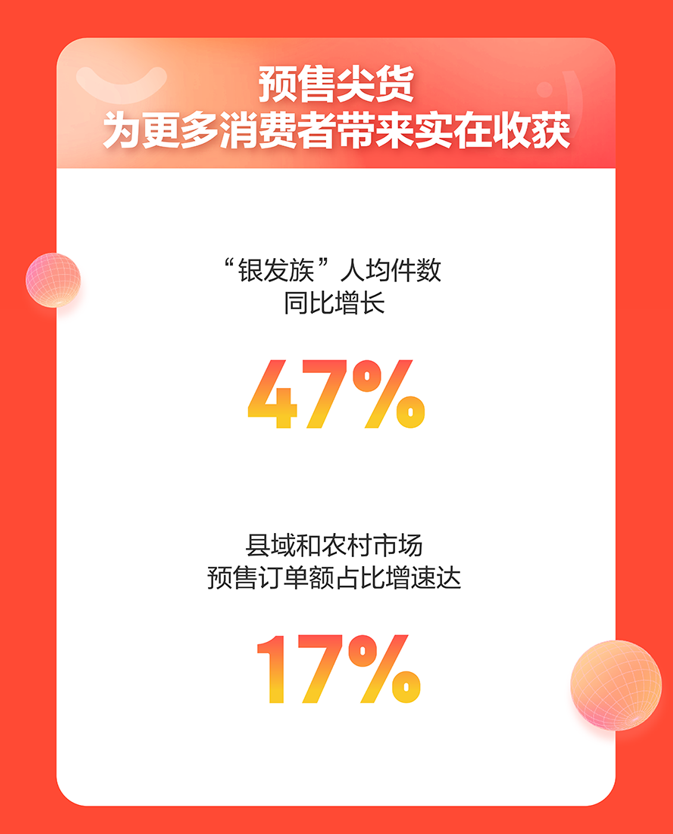 预售尖货
为更多消费者带来实在收获

“银发族”人均件数
同比增长

47%

县域和农村市场
预售订单额占比增速达

17%